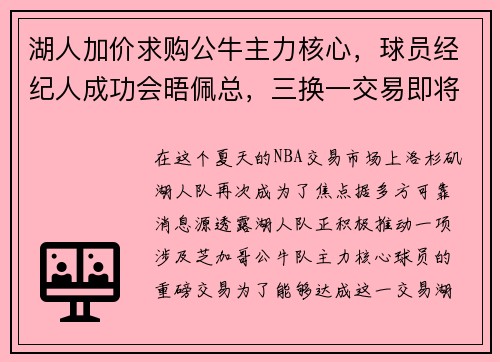 湖人加价求购公牛主力核心，球员经纪人成功会晤佩总，三换一交易即将

在这个夏天的NBA交易市场上洛杉矶湖人队再次成为了焦点据多方可靠消息源透露湖人队正积极推动一项涉及芝加哥公牛队主力核心球员的重磅交易为了能够达成这一交易湖